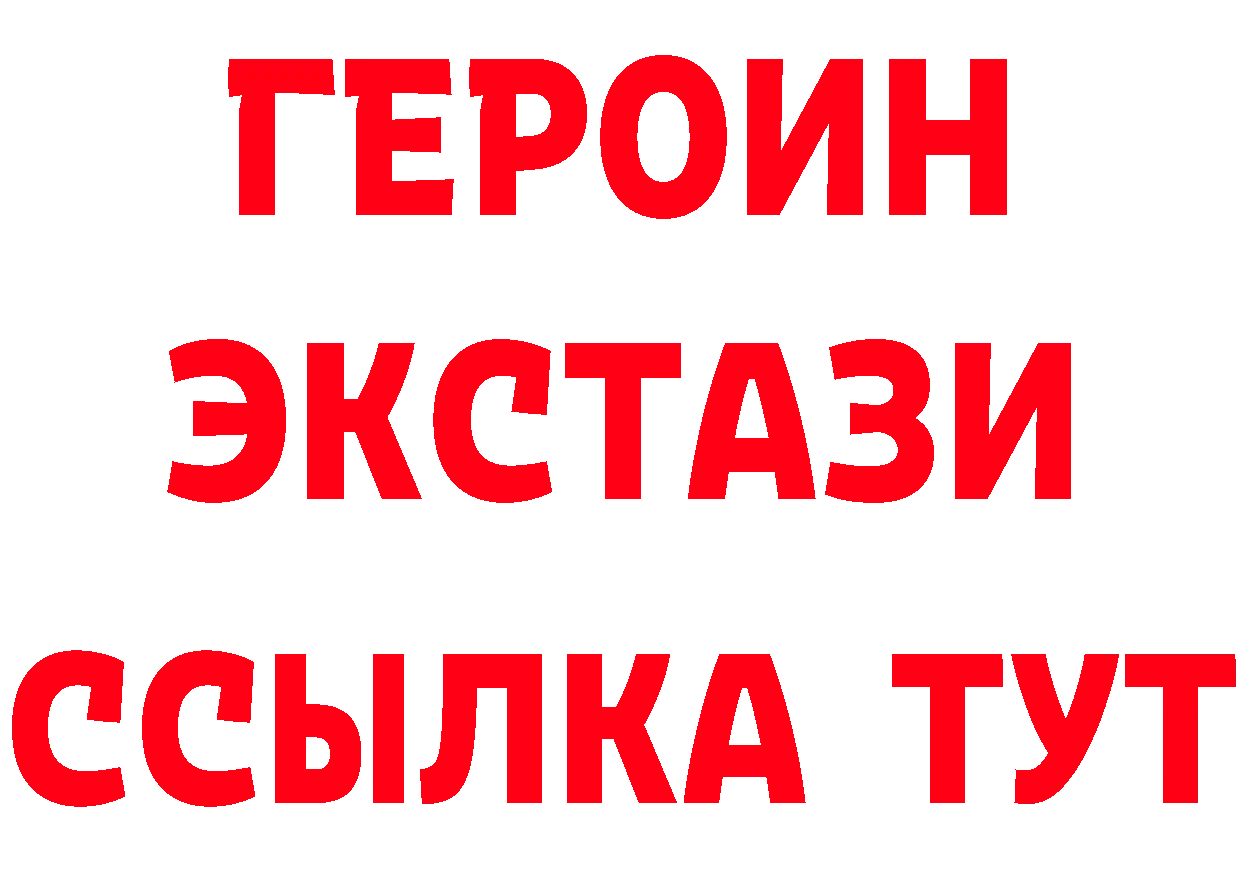 ГЕРОИН
ЭКСТАЗИ
ССЫЛКА ТУТ